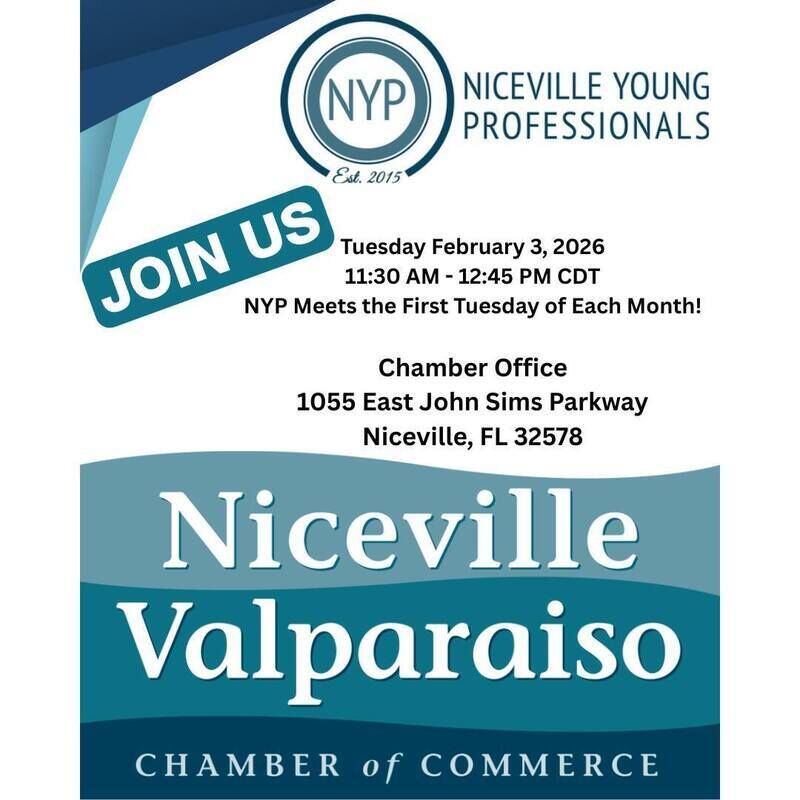 NYP
Est. 2015
NICEVILLE YOUNG PROFESSIONALS

JOIN US

Tuesday February 3, 2026
11:30 AM - 12:45 PM CDT
NYP Meets the First Tuesday of Each Month!

Chamber Office
1055 East John Sims Parkway
Niceville, FL 32578

Niceville
Valparaiso
CHAMBER of COMMERCE